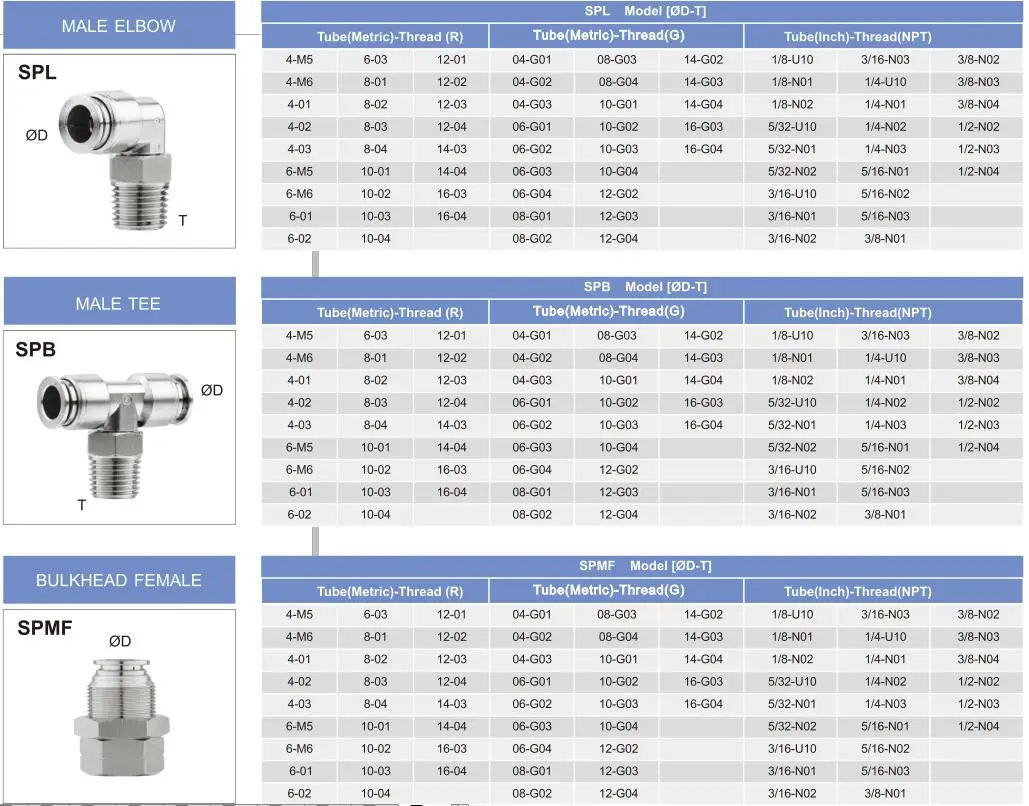 MALE ELBOW

SPL

ØD

T

SPL Model [ØD-T]

| Tube(Metric)-Thread (R) | | | Tube(Metric)-Thread(G) | | | Tube(Inch)-Thread(NPT) | | |
|---|---|---|---|---|---|---|---|---|
| 4-M5 | 6-03 | 12-01 | 04-G01 | 08-G03 | 14-G02 | 1/8-U10 | 3/16-N03 | 3/8-N02 |
| 4-M6 | 8-01 | 12-02 | 04-G02 | 08-G04 | 14-G03 | 1/8-N01 | 1/4-U10 | 3/8-N03 |
| 4-01 | 8-02 | 12-03 | 04-G03 | 10-G01 | 14-G04 | 1/8-N02 | 1/4-N01 | 3/8-N04 |
| 4-02 | 8-03 | 12-04 | 06-G01 | 10-G02 | 16-G03 | 5/32-U10 | 1/4-N02 | 1/2-N02 |
| 4-03 | 8-04 | 14-03 | 06-G02 | 10-G03 | 16-G04 | 5/32-N01 | 1/4-N03 | 1/2-N03 |
| 6-M5 | 10-01 | 14-04 | 06-G03 | 10-G04 | | 5/32-N02 | 5/16-N01 | 1/2-N04 |
| 6-M6 | 10-02 | 16-03 | 06-G04 | 12-G02 | | 3/16-U10 | 5/16-N02 | |
| 6-01 | 10-03 | 16-04 | 08-G01 | 12-G03 | | 3/16-N01 | 5/16-N03 | |
| 6-02 | 10-04 | | 08-G02 | 12-G04 | | 3/16-N02 | 3/8-N01 | |

MALE TEE

SPB

ØD

T

SPB Model [ØD-T]

| Tube(Metric)-Thread (R) | | | Tube(Metric)-Thread(G) | | | Tube(Inch)-Thread(NPT) | | |
|---|---|---|---|---|---|---|---|---|
| 4-M5 | 6-03 | 12-01 | 04-G01 | 08-G03 | 14-G02 | 1/8-U10 | 3/16-N03 | 3/8-N02 |
| 4-M6 | 8-01 | 12-02 | 04-G02 | 08-G04 | 14-G03 | 1/8-N01 | 1/4-U10 | 3/8-N03 |
| 4-01 | 8-02 | 12-03 | 04-G03 | 10-G01 | 14-G04 | 1/8-N02 | 1/4-N01 | 3/8-N04 |
| 4-02 | 8-03 | 12-04 | 06-G01 | 10-G02 | 16-G03 | 5/32-U10 | 1/4-N02 | 1/2-N02 |
| 4-03 | 8-04 | 14-03 | 06-G02 | 10-G03 | 16-G04 | 5/32-N01 | 1/4-N03 | 1/2-N03 |
| 6-M5 | 10-01 | 14-04 | 06-G03 | 10-G04 | | 5/32-N02 | 5/16-N01 | 1/2-N04 |
| 6-M6 | 10-02 | 16-03 | 06-G04 | 12-G02 | | 3/16-U10 | 5/16-N02 | |
| 6-01 | 10-03 | 16-04 | 08-G01 | 12-G03 | | 3/16-N01 | 5/16-N03 | |
| 6-02 | 10-04 | | 08-G02 | 12-G04 | | 3/16-N02 | 3/8-N01 | |

BULKHEAD FEMALE

SPMF

ØD

SPMF Model [ØD-T]

| Tube(Metric)-Thread (R) | | | Tube(Metric)-Thread(G) | | | Tube(Inch)-Thread(NPT) | | |
|---|---|---|---|---|---|---|---|---|
| 4-M5 | 6-03 | 12-01 | 04-G01 | 08-G03 | 14-G02 | 1/8-U10 | 3/16-N03 | 3/8-N02 |
| 4-M6 | 8-01 | 12-02 | 04-G02 | 08-G04 | 14-G03 | 1/8-N01 | 1/4-U10 | 3/8-N03 |
| 4-01 | 8-02 | 12-03 | 04-G03 | 10-G01 | 14-G04 | 1/8-N02 | 1/4-N01 | 3/8-N04 |
| 4-02 | 8-03 | 12-04 | 06-G01 | 10-G02 | 16-G03 | 5/32-U10 | 1/4-N02 | 1/2-N02 |
| 4-03 | 8-04 | 14-03 | 06-G02 | 10-G03 | 16-G04 | 5/32-N01 | 1/4-N03 | 1/2-N03 |
| 6-M5 | 10-01 | 14-04 | 06-G03 | 10-G04 | | 5/32-N02 | 5/16-N01 | 1/2-N04 |
| 6-M6 | 10-02 | 16-03 | 06-G04 | 12-G02 | | 3/16-U10 | 5/16-N02 | |
| 6-01 | 10-03 | 16-04 | 08-G01 | 12-G03 | | 3/16-N01 | 5/16-N03 | |
| 6-02 | 10-04 | | 08-G02 | 12-G04 | | 3/16-N02 | 3/8-N01 | |